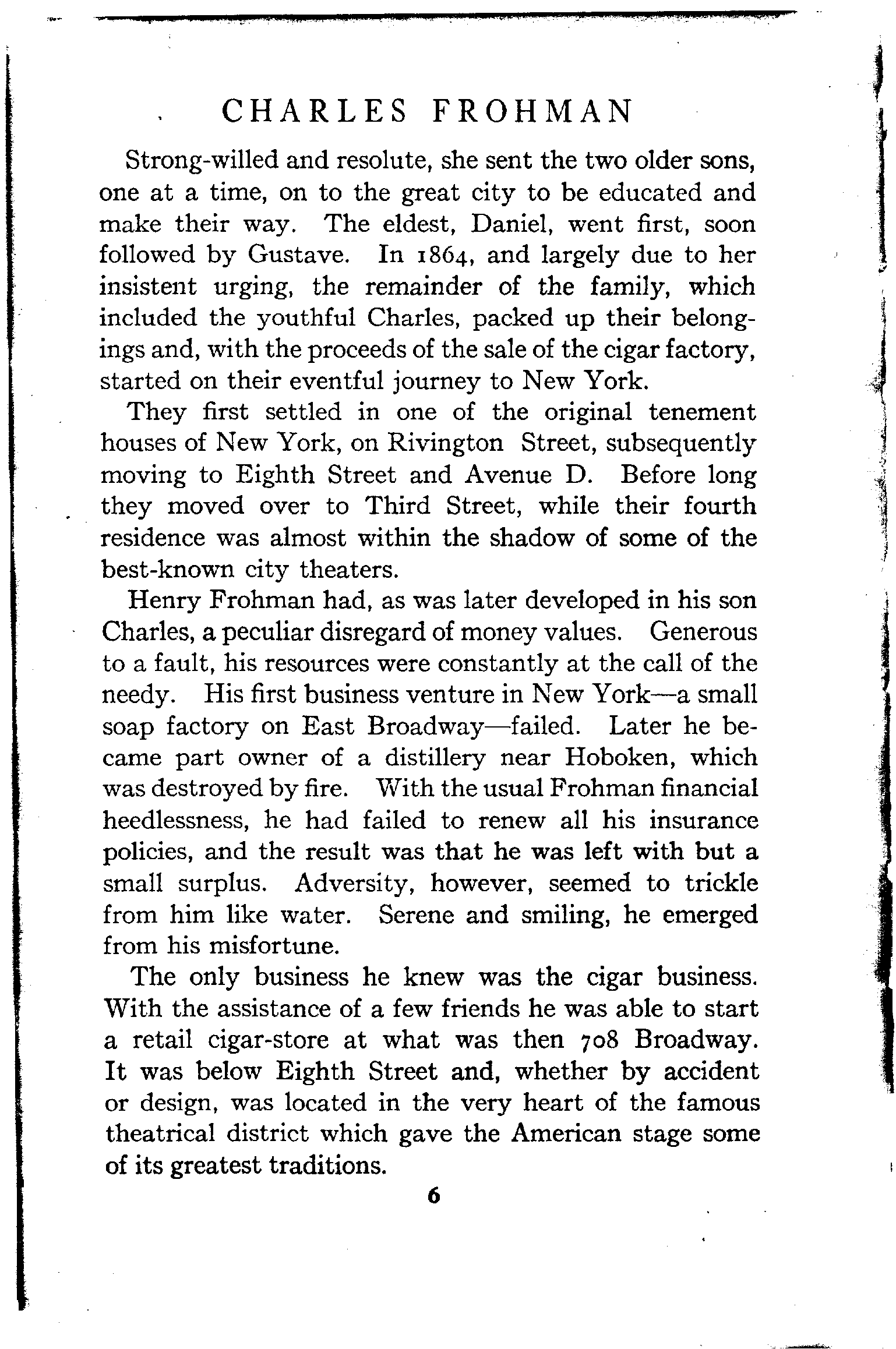 CHARLES FROHMAN

Strong-willed and resolute, she sent the two older sons, one at a time, on to the great city to be educated and make their way. The eldest, Daniel, went first, soon followed by Gustave. In 1864, and largely due to her insistent urging, the remainder of the family, which included the youthful Charles, packed up their belongings and, with the proceeds of the sale of the cigar factory, started on their eventful journey to New York.

They first settled in one of the original tenement houses of New York, on Rivington Street, subsequently moving to Eighth Street and Avenue D. Before long they moved over to Third Street, while their fourth residence was almost within the shadow of some of the best-known city theaters.

Henry Frohman had, as was later developed in his son Charles, a peculiar disregard of money values. Generous to a fault, his resources were constantly at the call of the needy. His first business venture in New York—a small soap factory on East Broadway—failed. Later he became part owner of a distillery near Hoboken, which was destroyed by fire. With the usual Frohman financial heedlessness, he had failed to renew all his insurance policies, and the result was that he was left with but a small surplus. Adversity, however, seemed to trickle from him like water. Serene and smiling, he emerged from his misfortune.

The only business he knew was the cigar business. With the assistance of a few friends he was able to start a retail cigar-store at what was then 708 Broadway. It was below Eighth Street and, whether by accident or design, was located in the very heart of the famous theatrical district which gave the American stage some of its greatest traditions.

6